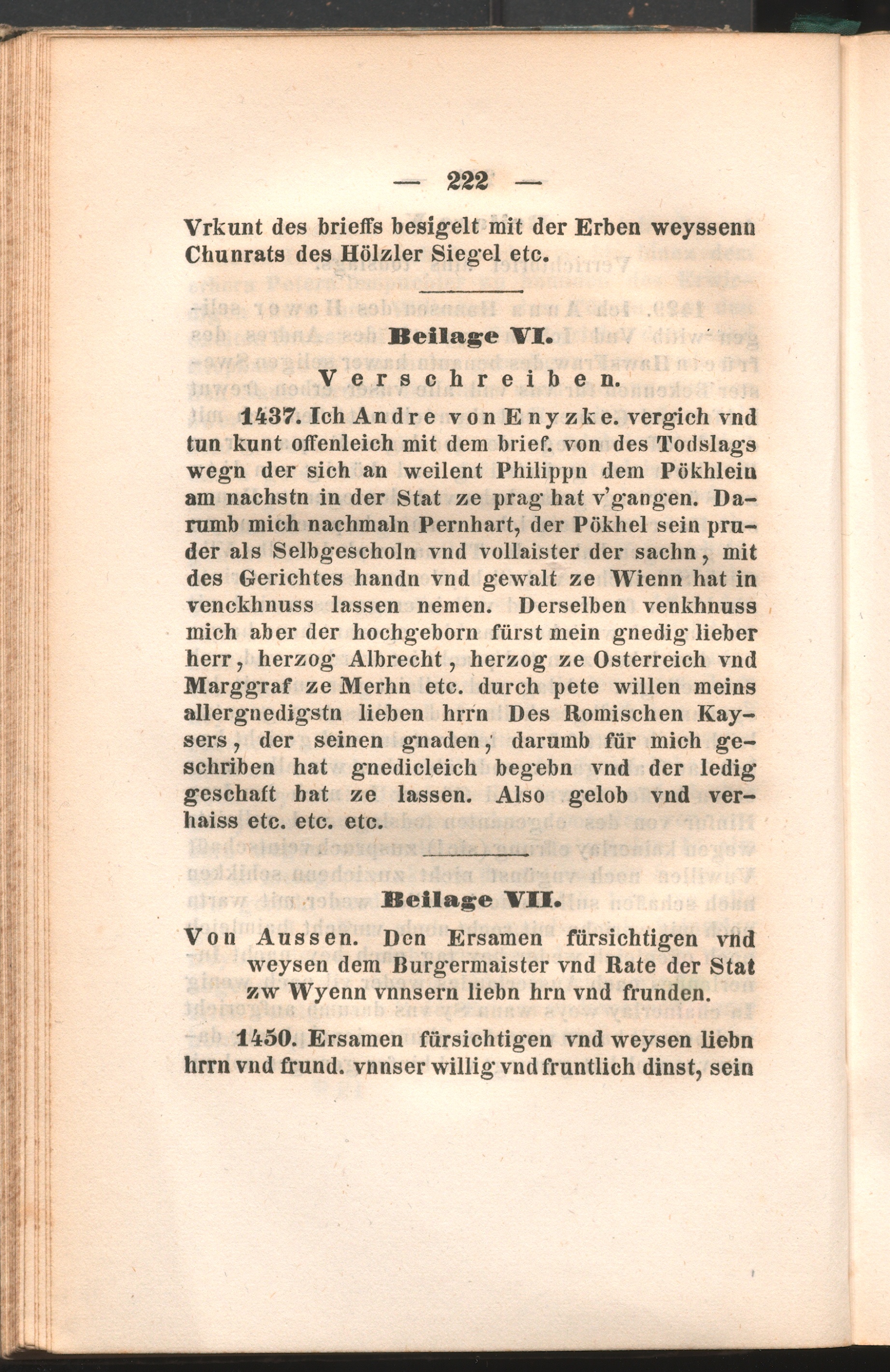 — 222 —

Vrkunt des brieffs besigelt mit der Erben weyssenn Chunrats des Hölzler Siegel etc.

Beilage VI.

Verschreiben.

1437. Ich Andre von Enyzke. vergich vnd tun kunt offenleich mit dem brief. von des Todslags wegn der sich an weilent Philippn dem Pökhlein am nachstn in der Stat ze prag hat v'gangen. Darumb mich nachmaln Pernhart, der Pökhel sein pruder als Selbgescholn vnd vollaister der sachn, mit des Gerichtes handn vnd gewalt ze Wienn hat in venckhnuss lassen nemen. Derselben venkhnuss mich aber der hochgeborn fürst mein gnedig lieber herr, herzog Albrecht, herzog ze Osterreich vnd Marggraf ze Merhn etc. durch pete willen meins allergnedigstn lieben hrrn Des Romischen Kaysers, der seinen gnaden, darumb für mich geschriben hat gnedicleich begebn vnd der ledig geschaft hat ze lassen. Also gelob vnd verhaiss etc. etc. etc.

Beilage VII.

Von Aussen. Den Ersamen fürsichtigen vnd weysen dem Burgermaister vnd Rate der Stat zw Wyenn vnnsern liebn hrn vnd frunden.

1450. Ersamen fürsichtigen vnd weysen liebn hrrn vnd frund. vnnser willig vnd fruntlich dinst, sein